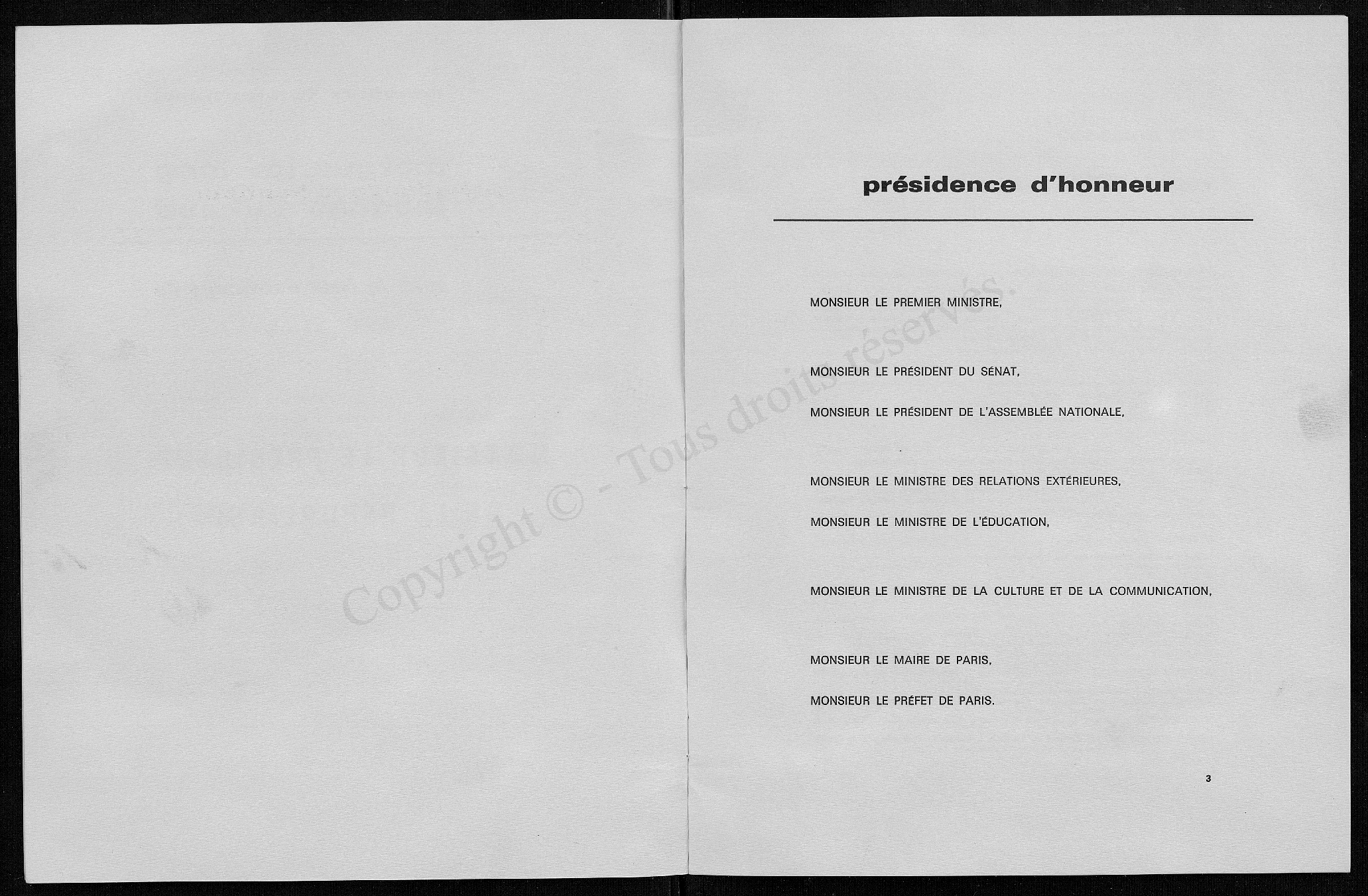 Copyright © - Tous droits réservés.

présidence d'honneur

MONSIEUR LE PREMIER MINISTRE,

MONSIEUR LE PRÉSIDENT DU SÉNAT,

MONSIEUR LE PRÉSIDENT DE L'ASSEMBLÉE NATIONALE,

MONSIEUR LE MINISTRE DES RELATIONS EXTÉRIEURES,

MONSIEUR LE MINISTRE DE L'ÉDUCATION,

MONSIEUR LE MINISTRE DE LA CULTURE ET DE LA COMMUNICATION,

MONSIEUR LE MAIRE DE PARIS,

MONSIEUR LE PRÉFET DE PARIS.

3